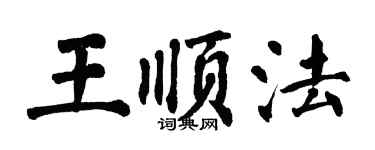 王顺法

词典网